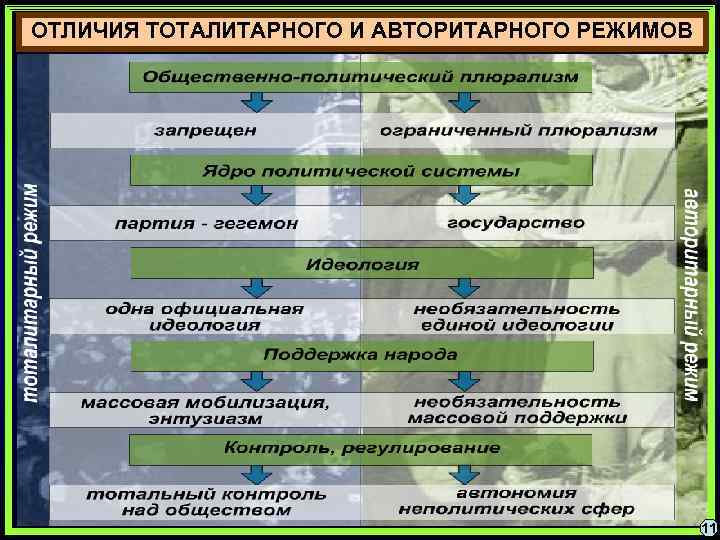 ОТЛИЧИЯ ТОТАЛИТАРНОГО И АВТОРИТАРНОГО РЕЖИМОВ

тоталитарный режим

Общественно-политический плюрализм

запрещен

ограниченный плюрализм

Ядро политической системы

партия - гегемон

государство

Идеология

одна официальная идеология

необязательность единой идеологии

Поддержка народа

массовая мобилизация, энтузиазм

необязательность массовой поддержки

Контроль, регулирование

тотальный контроль над обществом

автономия неполитических сфер

авторитарный режим

11